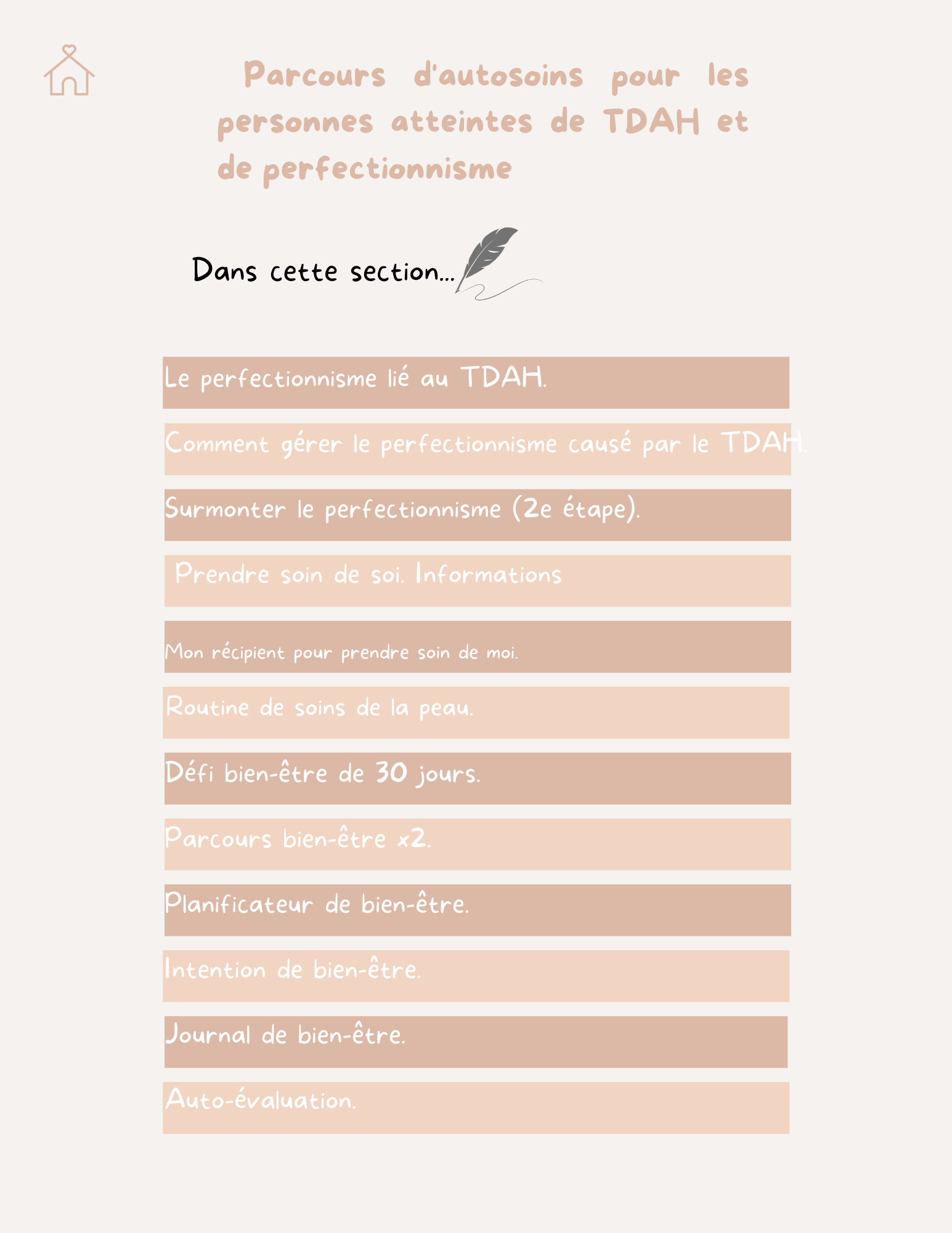 Parcours d'autosoins pour les personnes atteintes de TDAH et de perfectionnisme

Dans cette section...

Le perfectionnisme lié au TDAH.

Comment gérer le perfectionnisme causé par le TDAH.

Surmonter le perfectionnisme (2e étape).

Prendre soin de soi. Informations

Mon récipient pour prendre soin de moi.

Routine de soins de la peau.

Défi bien-être de 30 jours.

Parcours bien-être x2.

Planificateur de bien-être.

Intention de bien-être.

Journal de bien-être.

Auto-évaluation.